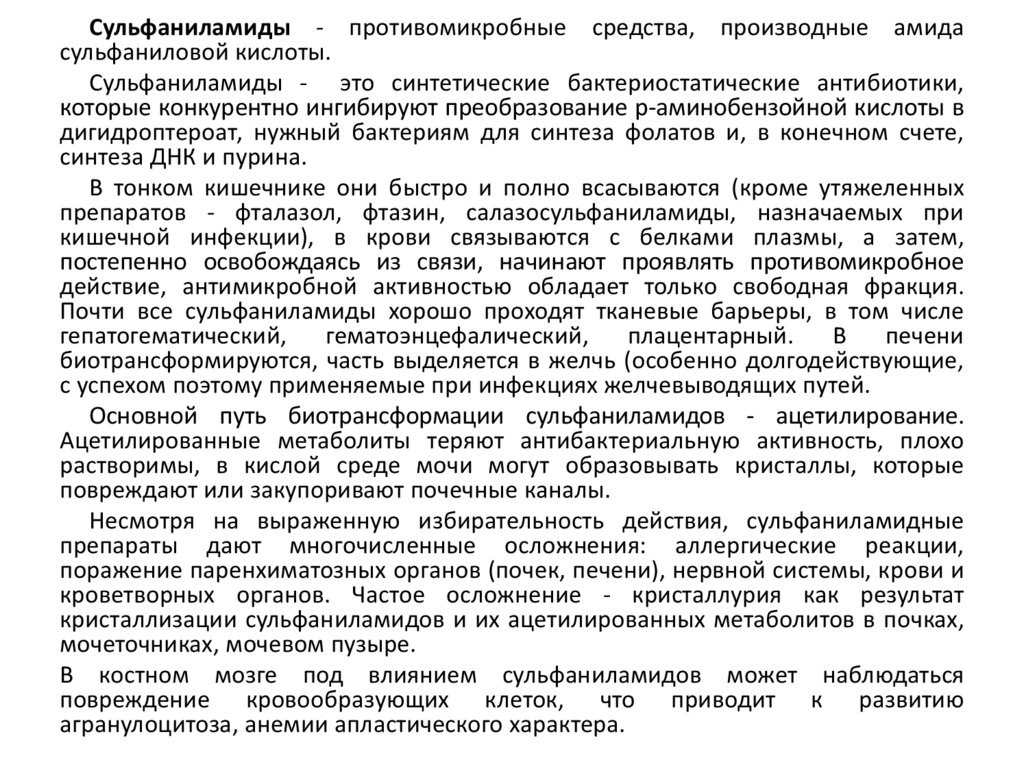 Сульфаниламиды - противомикробные средства, производные амида сульфаниловой кислоты.

Сульфаниламиды - это синтетические бактериостатические антибиотики, которые конкурентно ингибируют преобразование p-аминобензойной кислоты в дигидроптероат, нужный бактериям для синтеза фолатов и, в конечном счете, синтеза ДНК и пурина.

В тонком кишечнике они быстро и полно всасываются (кроме утяжеленных препаратов - фталазол, фтазин, салазосульфаниламиды, назначаемых при кишечной инфекции), в крови связываются с белками плазмы, а затем, постепенно освобождаясь из связи, начинают проявлять противомикробное действие, антимикробной активностью обладает только свободная фракция. Почти все сульфаниламиды хорошо проходят тканевые барьеры, в том числе гепатогематический, гематоэнцефалический, плацентарный. В печени биотрансформируются, часть выделяется в желчь (особенно долгодействующие, с успехом поэтому применяемые при инфекциях желчевыводящих путей.

Основной путь биотрансформации сульфаниламидов - ацетилирование. Ацетилированные метаболиты теряют антибактериальную активность, плохо растворимы, в кислой среде мочи могут образовывать кристаллы, которые повреждают или закупоривают почечные каналы.

Несмотря на выраженную избирательность действия, сульфаниламидные препараты дают многочисленные осложнения: аллергические реакции, поражение паренхиматозных органов (почек, печени), нервной системы, крови и кроветворных органов. Частое осложнение - кристаллурия как результат кристаллизации сульфаниламидов и их ацетилированных метаболитов в почках, мочеточниках, мочевом пузыре.

В костном мозге под влиянием сульфаниламидов может наблюдаться повреждение кровообразующих клеток, что приводит к развитию агранулоцитоза, анемии апластического характера.